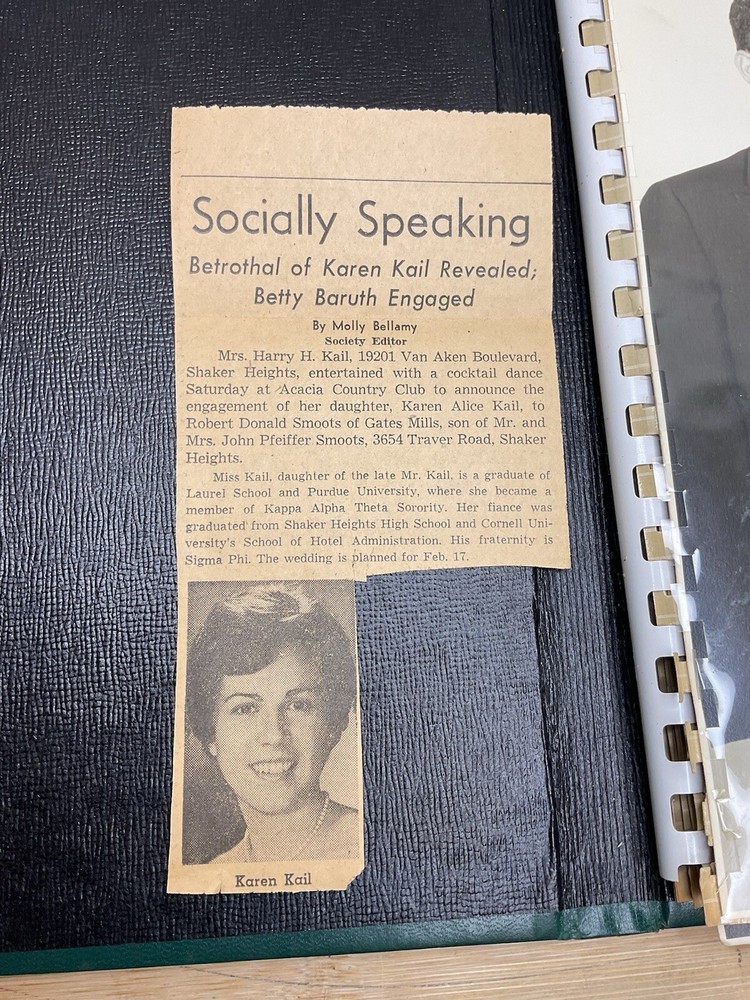 Socially Speaking

Betrothal of Karen Kail Revealed; Betty Baruth Engaged

By Molly Bellamy
Society Editor

Mrs. Harry H. Kail, 19201 Van Aken Boulevard, Shaker Heights, entertained with a cocktail dance Saturday at Acacia Country Club to announce the engagement of her daughter, Karen Alice Kail, to Robert Donald Smoots of Gates Mills, son of Mr. and Mrs. John Pfeiffer Smoots, 3654 Traver Road, Shaker Heights.

Miss Kail, daughter of the late Mr. Kail, is a graduate of Laurel School and Purdue University, where she became a member of Kappa Alpha Theta Sorority. Her fiance was graduated from Shaker Heights High School and Cornell University's School of Hotel Administration. His fraternity is Sigma Phi. The wedding is planned for Feb. 17.

Karen Kail